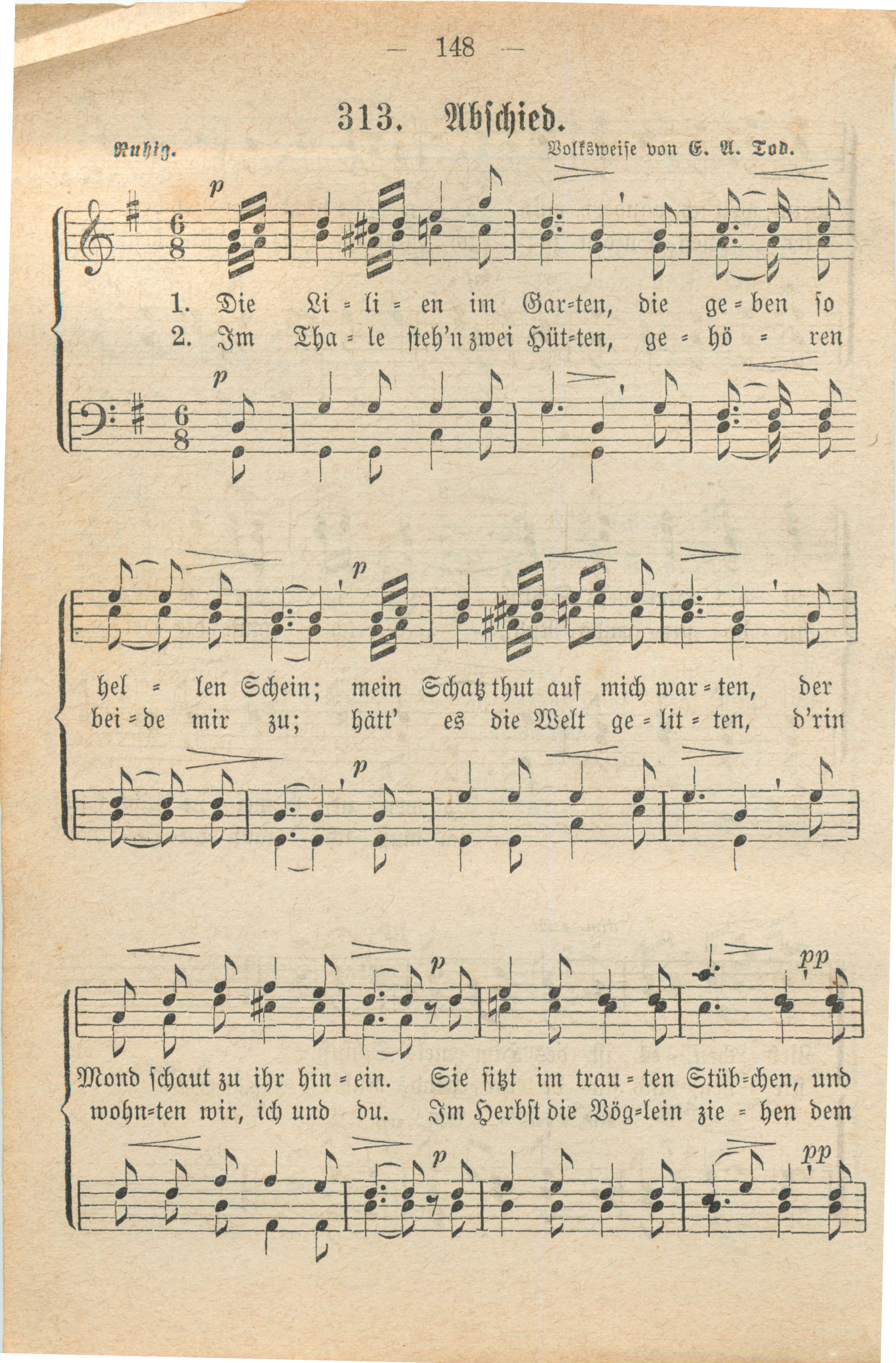 — 148 —

313. Abschied.

Ruhig. Volksweise von E. A. Tod.

p

1. Die Li = li = en im Gar=ten, die ge = ben so
2. Im Tha = le steh'n zwei Hüt=ten, ge = hö = ren

p

p

hel = len Schein; mein Schatz thut auf mich war = ten, der
bei = de mir zu; hätt' es die Welt ge = lit = ten, d'rin

p

p

pp

Mond schaut zu ihr hin = ein. Sie sitzt im trau = ten Stüb=chen, und
wohn=ten wir, ich und du. Im Herbst die Vög=lein zie = hen dem

p

pp